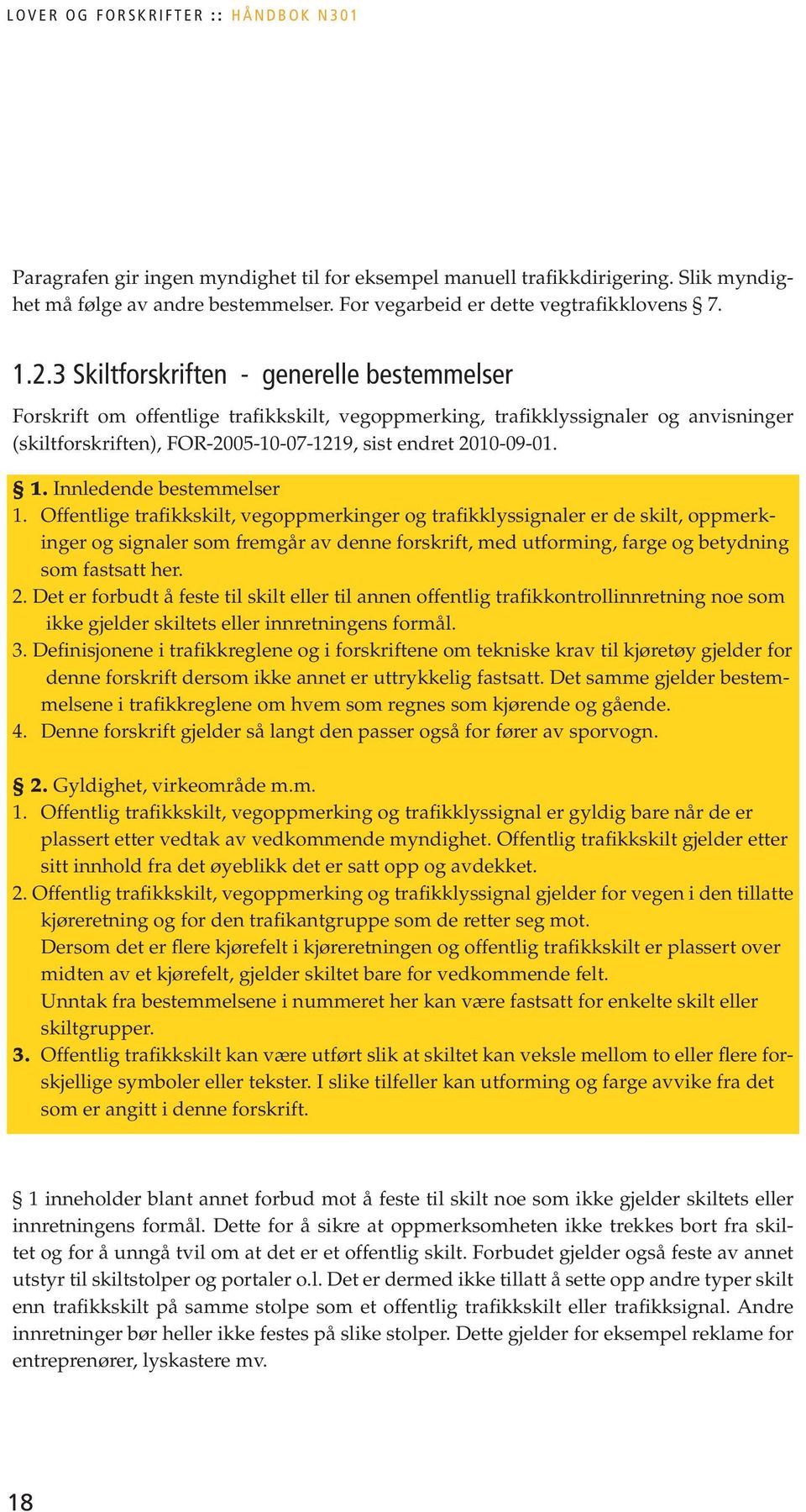 LOVER OG FORSKRIFTER :: HÅNDBOK N301

Paragrafen gir ingen myndighet til for eksempel manuell trafikkdirigering. Slik myndighet må følge av andre bestemmelser. For vegarbeid er dette vegtrafikklovens § 7.

1.2.3 Skiltforskriften - generelle bestemmelser

Forskrift om offentlige trafikkskilt, vegoppmerking, trafikklyssignaler og anvisninger (skiltforskriften), FOR-2005-10-07-1219, sist endret 2010-09-01.

§ 1. Innledende bestemmelser

1. Offentlige trafikkskilt, vegoppmerkinger og trafikklyssignaler er de skilt, oppmerkinger og signaler som fremgår av denne forskrift, med utforming, farge og betydning som fastsatt her.

2. Det er forbudt å feste til skilt eller til annen offentlig trafikkontrollinnretning noe som ikke gjelder skiltets eller innretningens formål.

3. Definisjonene i trafikkreglene og i forskriftene om tekniske krav til kjøretøy gjelder for denne forskrift dersom ikke annet er uttrykkelig fastsatt. Det samme gjelder bestemmelsene i trafikkreglene om hvem som regnes som kjørende og gående.

4. Denne forskrift gjelder så langt den passer også for fører av sporvogn.

§ 2. Gyldighet, virkeområde m.m.

1. Offentlig trafikkskilt, vegoppmerking og trafikklyssignal er gyldig bare når de er plassert etter vedtak av vedkommende myndighet. Offentlig trafikkskilt gjelder etter sitt innhold fra det øyeblikk det er satt opp og avdekket.

2. Offentlig trafikkskilt, vegoppmerking og trafikklyssignal gjelder for vegen i den tillatte kjøreretning og for den trafikantgruppe som de retter seg mot.
Dersom det er flere kjørefelt i kjøreretningen og offentlig trafikkskilt er plassert over midten av et kjørefelt, gjelder skiltet bare for vedkommende felt.
Unntak fra bestemmelsene i nummeret her kan være fastsatt for enkelte skilt eller skiltgrupper.

3. Offentlig trafikkskilt kan være utført slik at skiltet kan veksle mellom to eller flere forskjellige symboler eller tekster. I slike tilfeller kan utforming og farge avvike fra det som er angitt i denne forskrift.

§ 1 inneholder blant annet forbud mot å feste til skilt noe som ikke gjelder skiltets eller innretningens formål. Dette for å sikre at oppmerksomheten ikke trekkes bort fra skiltet og for å unngå tvil om at det er et offentlig skilt. Forbudet gjelder også feste av annet utstyr til skiltstolper og portaler o.l. Det er dermed ikke tillatt å sette opp andre typer skilt enn trafikkskilt på samme stolpe som et offentlig trafikkskilt eller trafikksignal. Andre innretninger bør heller ikke festes på slike stolper. Dette gjelder for eksempel reklame for entreprenører, lyskastere mv.

18